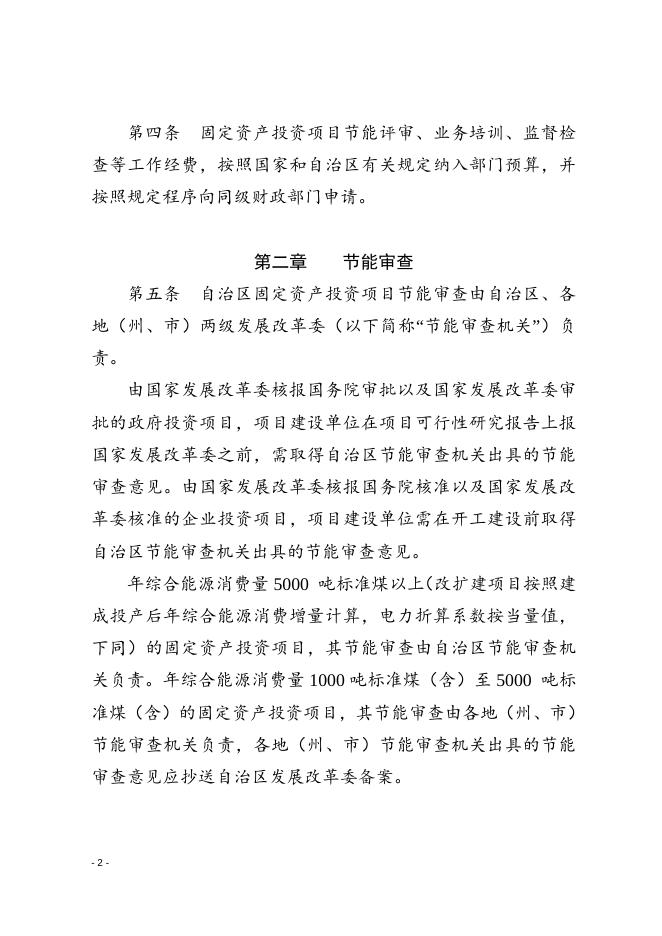 第四条　固定资产投资项目节能评审、业务培训、监督检查等工作经费，按照国家和自治区有关规定纳入部门预算，并按照规定程序向同级财政部门申请。

第二章　　节能审查

第五条　自治区固定资产投资项目节能审查由自治区、各地（州、市）两级发展改革委（以下简称“节能审查机关”）负责。

由国家发展改革委核报国务院审批以及国家发展改革委审批的政府投资项目，项目建设单位在项目可行性研究报告上报国家发展改革委之前，需取得自治区节能审查机关出具的节能审查意见。由国家发展改革委核报国务院核准以及国家发展改革委核准的企业投资项目，项目建设单位需在开工建设前取得自治区节能审查机关出具的节能审查意见。

年综合能源消费量 5000 吨标准煤以上(改扩建项目按照建成投产后年综合能源消费增量计算，电力折算系数按当量值，下同）的固定资产投资项目，其节能审查由自治区节能审查机关负责。年综合能源消费量 1000 吨标准煤（含）至 5000 吨标准煤（含）的固定资产投资项目，其节能审查由各地（州、市）节能审查机关负责，各地（州、市）节能审查机关出具的节能审查意见应抄送自治区发展改革委备案。

- 2 -